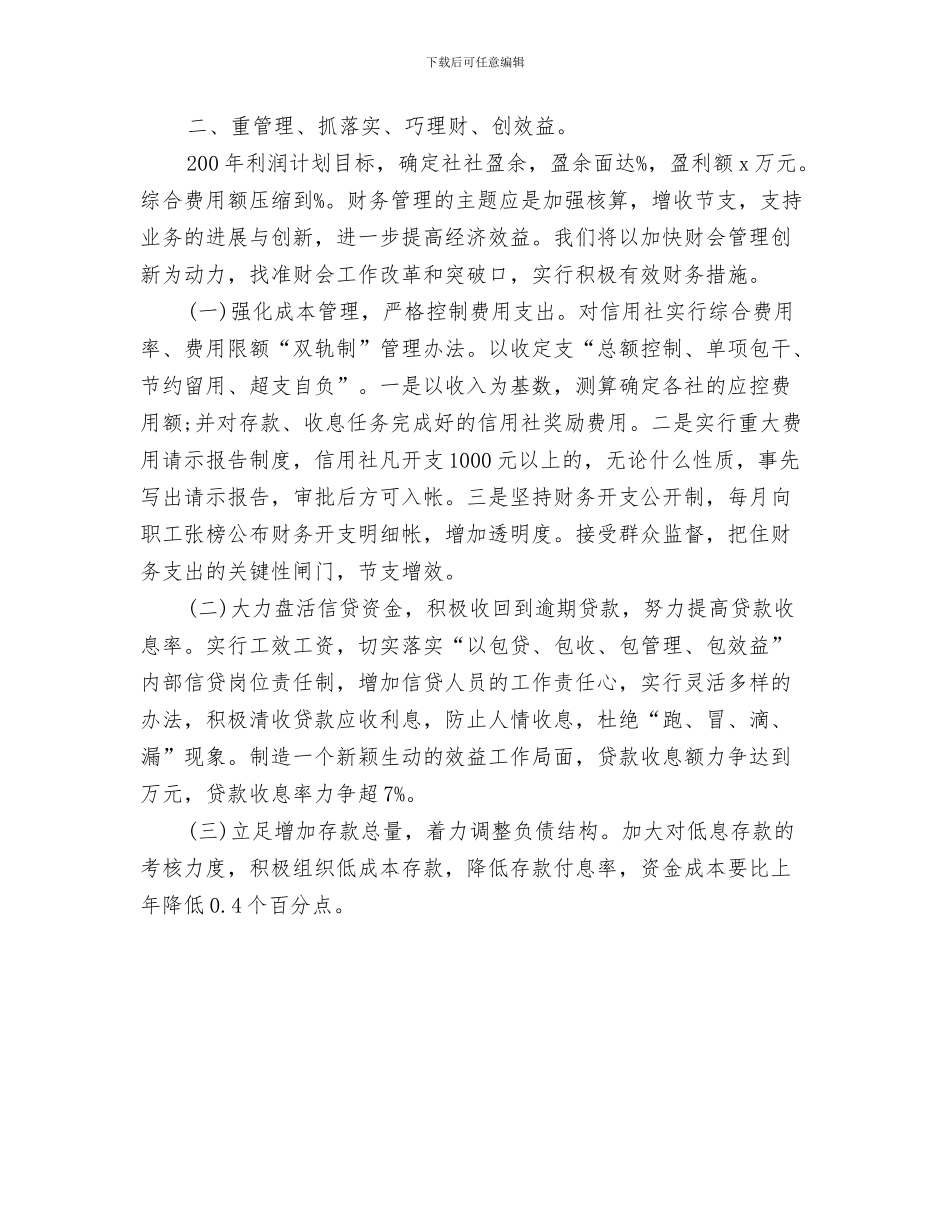 下载后可任意编辑

二、重管理、抓落实、巧理财、创效益。

200 年利润计划目标，确定社社盈余，盈余面达%，盈利额 x 万元。综合费用额压缩到%。财务管理的主题应是加强核算，增收节支，支持业务的进展与创新，进一步提高经济效益。我们将以加快财会管理创新为动力，找准财会工作改革和突破口，实行积极有效财务措施。

(一)强化成本管理，严格控制费用支出。对信用社实行综合费用率、费用限额“双轨制”管理办法。以收定支“总额控制、单项包干、节约留用、超支自负”。一是以收入为基数，测算确定各社的应控费用额;并对存款、收息任务完成好的信用社奖励费用。二是实行重大费用请示报告制度，信用社凡开支 1000 元以上的，无论什么性质，事先写出请示报告，审批后方可入帐。三是坚持财务开支公开制，每月向职工张榜公布财务开支明细帐，增加透明度。接受群众监督，把住财务支出的关键性闸门，节支增效。

(二)大力盘活信贷资金，积极收回到逾期贷款，努力提高贷款收息率。实行工效工资，切实落实“以包贷、包收、包管理、包效益”内部信贷岗位责任制，增加信贷人员的工作责任心，实行灵活多样的办法，积极清收贷款应收利息，防止人情收息，杜绝“跑、冒、滴、漏”现象。制造一个新颖生动的效益工作局面，贷款收息额力争达到万元，贷款收息率力争超 7%。

(三)立足增加存款总量，着力调整负债结构。加大对低息存款的考核力度，积极组织低成本存款，降低存款付息率，资金成本要比上年降低 0.4 个百分点。